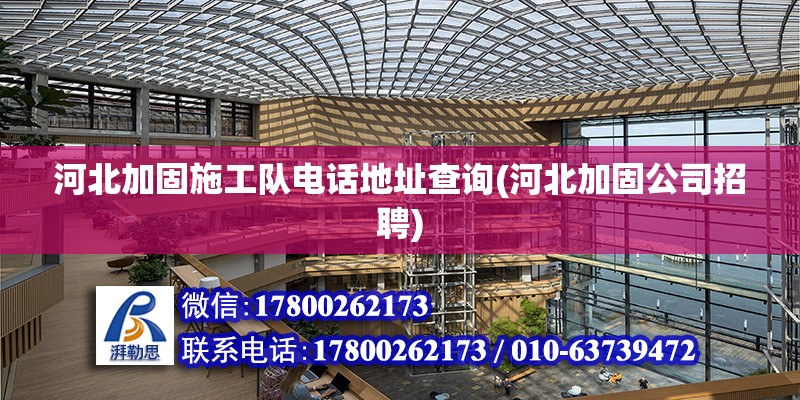 河北加固施工队电话地址查询(河北加固公司招聘)

湃勒思

微信:17800262173

联系电话:17800262173 / 010-63739472